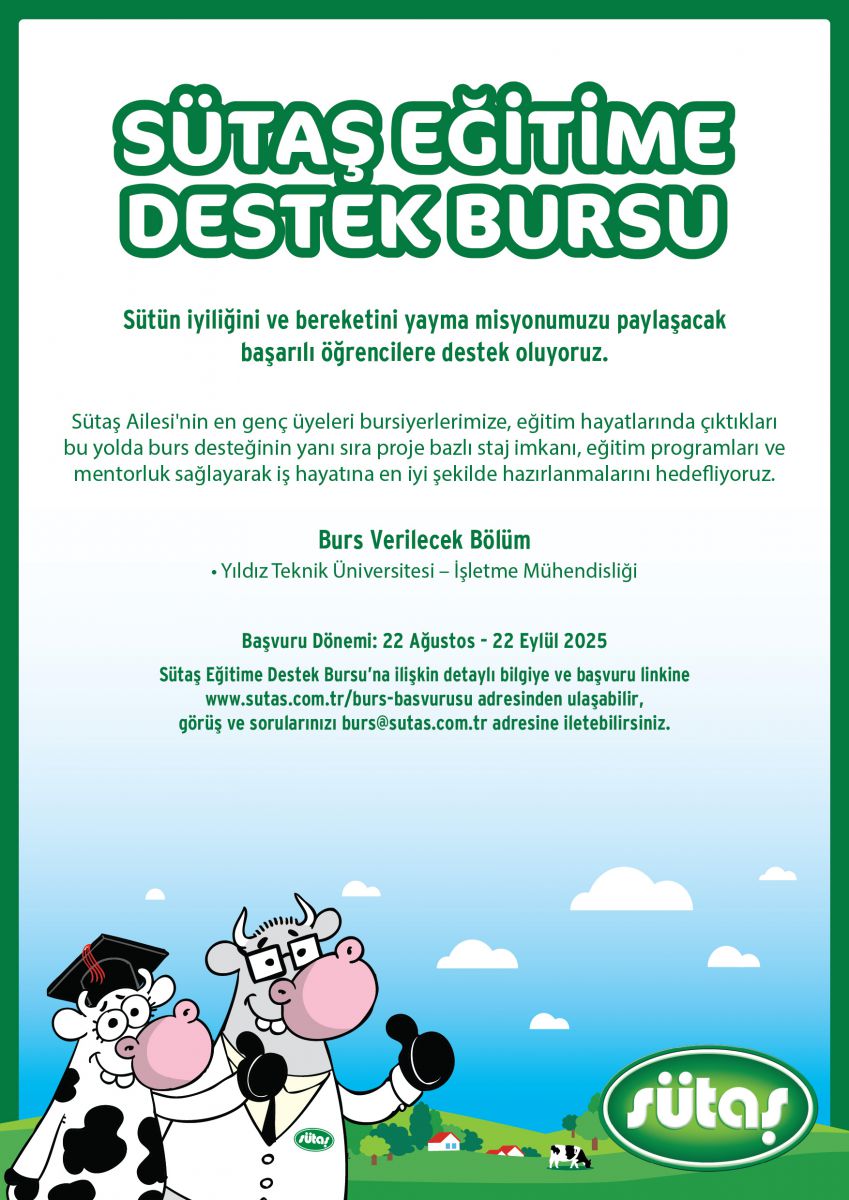 SÜTAŞ EĞİTİME DESTEK BURSU

Sütün iyiliğini ve bereketini yayma misyonumuzu paylaşacak başarılı öğrencilere destek oluyoruz.

Sütaş Ailesi'nin en genç üyeleri bursiyerlerimize, eğitim hayatlarında çıktıkları bu yolda burs desteğinin yanı sıra proje bazlı staj imkanı, eğitim programları ve mentorluk sağlayarak iş hayatına en iyi şekilde hazırlanmalarını hedefliyoruz.

Burs Verilecek Bölüm
• Yıldız Teknik Üniversitesi – İşletme Mühendisliği

Başvuru Dönemi: 22 Ağustos - 22 Eylül 2025
Sütaş Eğitime Destek Bursu'na ilişkin detaylı bilgiye ve başvuru linkine www.sutas.com.tr/burs-basvurusu adresinden ulaşabilir, görüş ve sorularınızı burs@sutas.com.tr adresine iletebilirsiniz.

sütaş

sütaş